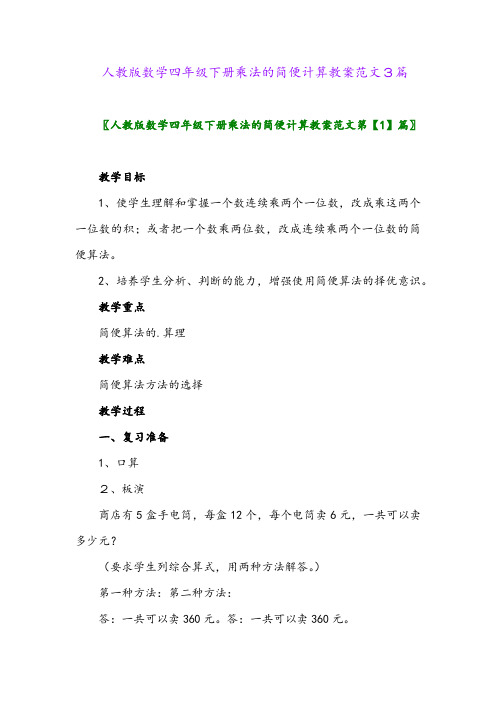 人教版数学四年级下册乘法的简便计算教案范文3篇

〖人教版数学四年级下册乘法的简便计算教案范文第【1】篇〗

教学目标

1、使学生理解和掌握一个数连续乘两个一位数，改成乘这两个一位数的积；或者把一个数乘两位数，改成连续乘两个一位数的简便算法。

2、培养学生分析、判断的能力，增强使用简便算法的择优意识。

教学重点

简便算法的.算理

教学难点

简便算法方法的选择

教学过程

一、复习准备

1、口算

2、板演

商店有5盒手电筒，每盒12个，每个电筒卖6元，一共可以卖多少元？

（要求学生列综合算式，用两种方法解答。）

第一种方法：第二种方法：

答：一共可以卖360元。答：一共可以卖360元。